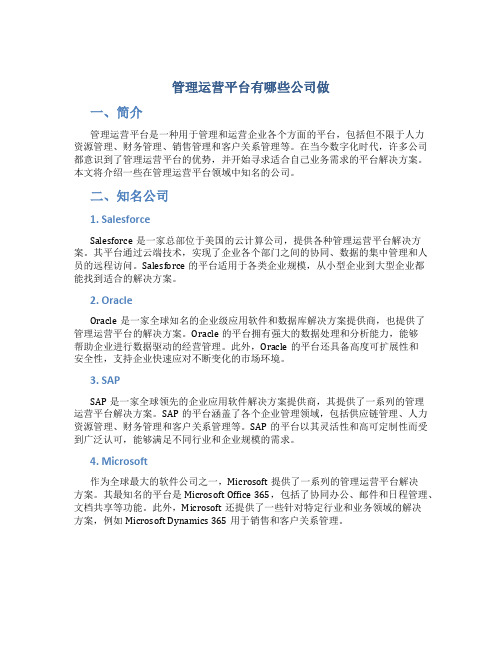 管理运营平台有哪些公司做

一、简介

管理运营平台是一种用于管理和运营企业各个方面的平台，包括但不限于人力资源管理、财务管理、销售管理和客户关系管理等。在当今数字化时代，许多公司都意识到了管理运营平台的优势，并开始寻求适合自己业务需求的平台解决方案。本文将介绍一些在管理运营平台领域中知名的公司。

二、知名公司

1. Salesforce

Salesforce 是一家总部位于美国的云计算公司，提供各种管理运营平台解决方案。其平台通过云端技术，实现了企业各个部门之间的协同、数据的集中管理和人员的远程访问。Salesforce 的平台适用于各类企业规模，从小型企业到大型企业都能找到适合的解决方案。

2. Oracle

Oracle 是一家全球知名的企业级应用软件和数据库解决方案提供商，也提供了管理运营平台的解决方案。Oracle 的平台拥有强大的数据处理和分析能力，能够帮助企业进行数据驱动的经营管理。此外，Oracle 的平台还具备高度可扩展性和安全性，支持企业快速应对不断变化的市场环境。

3. SAP

SAP 是一家全球领先的企业应用软件解决方案提供商，其提供了一系列的管理运营平台解决方案。SAP 的平台涵盖了各个企业管理领域，包括供应链管理、人力资源管理、财务管理和客户关系管理等。SAP 的平台以其灵活性和高可定制性而受到广泛认可，能够满足不同行业和企业规模的需求。

4. Microsoft

作为全球最大的软件公司之一，Microsoft 提供了一系列的管理运营平台解决方案。其最知名的平台是 Microsoft Office 365，包括了协同办公、邮件和日程管理、文档共享等功能。此外，Microsoft 还提供了一些针对特定行业和业务领域的解决方案，例如 Microsoft Dynamics 365 用于销售和客户关系管理。